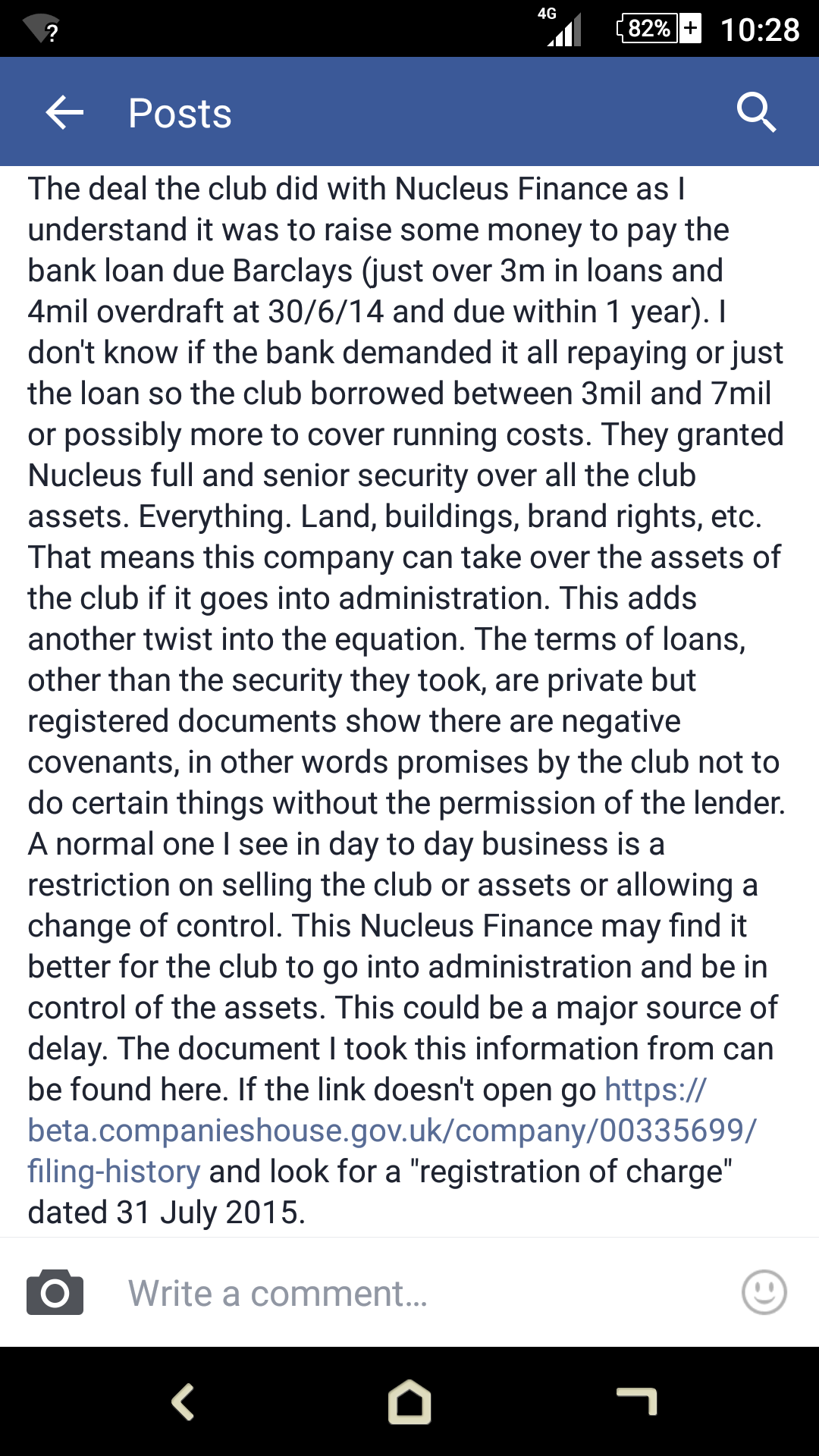 4G 82% 10:28

Posts

The deal the club did with Nucleus Finance as I understand it was to raise some money to pay the bank loan due Barclays (just over 3m in loans and 4mil overdraft at 30/6/14 and due within 1 year). I don't know if the bank demanded it all repaying or just the loan so the club borrowed between 3mil and 7mil or possibly more to cover running costs. They granted Nucleus full and senior security over all the club assets. Everything. Land, buildings, brand rights, etc. That means this company can take over the assets of the club if it goes into administration. This adds another twist into the equation. The terms of loans, other than the security they took, are private but registered documents show there are negative covenants, in other words promises by the club not to do certain things without the permission of the lender. A normal one I see in day to day business is a restriction on selling the club or assets or allowing a change of control. This Nucleus Finance may find it better for the club to go into administration and be in control of the assets. This could be a major source of delay. The document I took this information from can be found here. If the link doesn't open go https://beta.companieshouse.gov.uk/company/00335699/filing-history and look for a "registration of charge" dated 31 July 2015.

Write a comment...